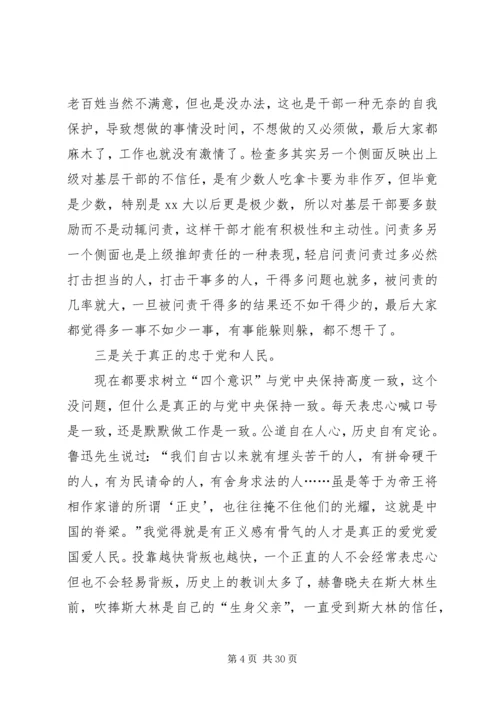 老百姓当然不满意，但也是没办法，这也是干部一种无奈的自我保护，导致想做的事情没时间，不想做的又必须做，最后大家都麻木了，工作也就没有激情了。检查多其实另一个侧面反映出上级对基层干部的不信任，是有少数人吃拿卡要为非作歹，但毕竟是少数，特别是 xx 大以后更是极少数，所以对基层干部要多鼓励而不是动辄问责，这样干部才能有积极性和主动性。问责多另一个侧面也是上级推卸责任的一种表现，轻启问责问责过多必然打击担当的人，打击干事多的人，干得多问题也就多，被问责的几率就大，一旦被问责干得多的结果还不如干得少的，最后大家都觉得多一事不如少一事，有事能躲则躲，都不想干了。

三是关于真正的忠于党和人民。

现在都要求树立“四个意识”与党中央保持高度一致，这个没问题，但什么是真正的与党中央保持一致。每天表忠心喊口号是一致，还是默默做工作是一致。公道自在人心，历史自有定论。鲁迅先生说过：“我们自古以来就有埋头苦干的人，有拼命硬干的人，有为民请命的人，有舍身求法的人……虽是等于为帝王将相作家谱的所谓‘正史’，也往往掩不住他们的光耀，这就是中国的脊梁。”我觉得就是有正义感有骨气的人才是真正的爱党爱国爱人民。投靠越快背叛也越快，一个正直的人不会经常表忠心但也不会轻易背叛，历史上的教训太多了，赫鲁晓夫在斯大林生前，吹捧斯大林是自己的“生身父亲”，一直受到斯大林的信任，

第 4 页 共 30 页